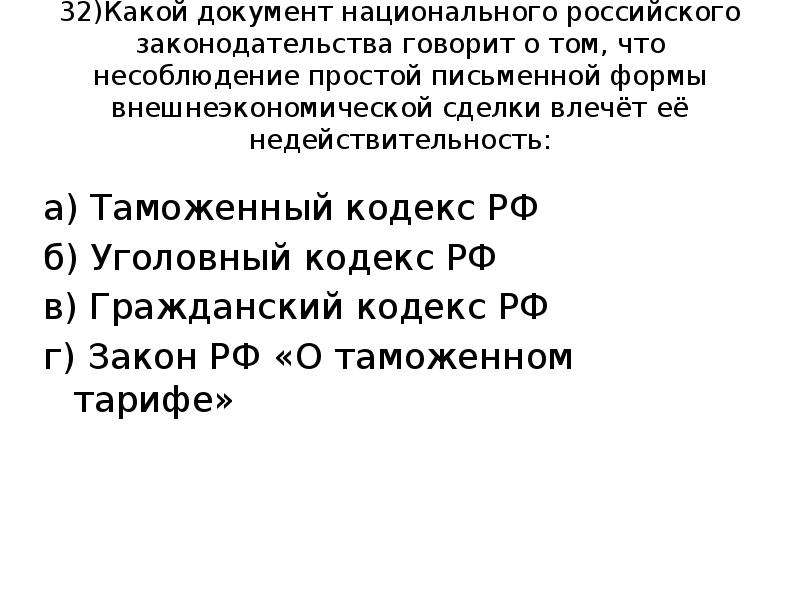 32)Какой документ национального российского законодательства говорит о том, что несоблюдение простой письменной формы внешнеэкономической сделки влечёт её недействительность:

а) Таможенный кодекс РФ
б) Уголовный кодекс РФ
в) Гражданский кодекс РФ
г) Закон РФ «О таможенном тарифе»